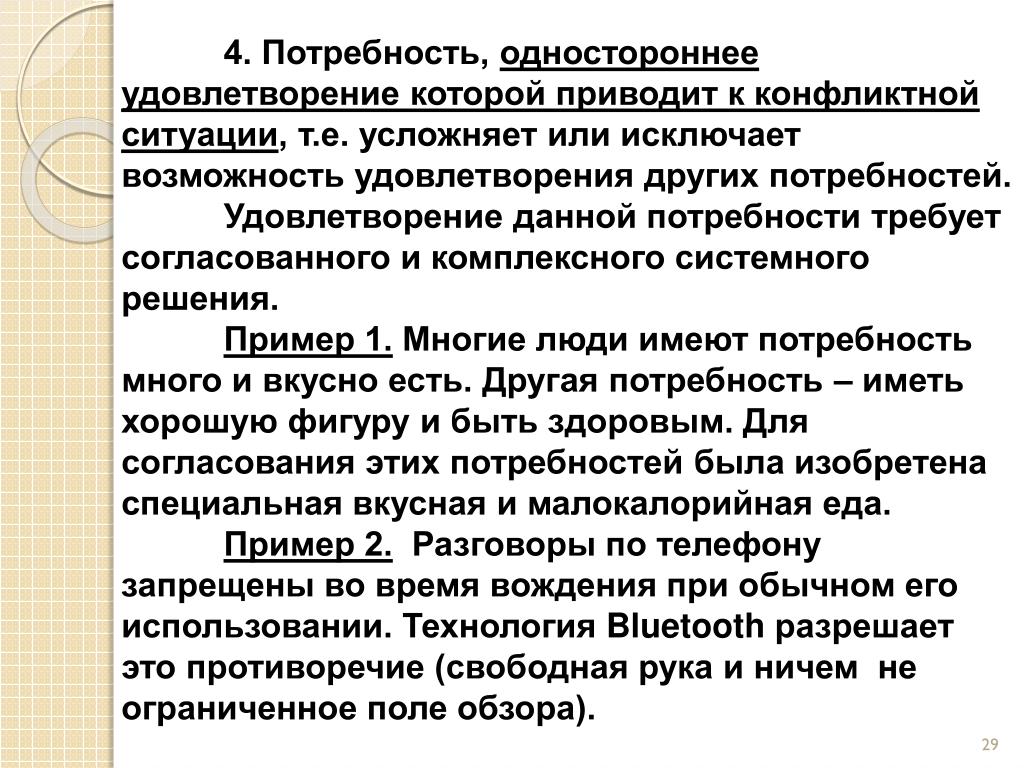 4. Потребность, одностороннее удовлетворение которой приводит к конфликтной ситуации, т.е. усложняет или исключает возможность удовлетворения других потребностей.

Удовлетворение данной потребности требует согласованного и комплексного системного решения.

Пример 1. Многие люди имеют потребность много и вкусно есть. Другая потребность – иметь хорошую фигуру и быть здоровым. Для согласования этих потребностей была изобретена специальная вкусная и малокалорийная еда.

Пример 2. Разговоры по телефону запрещены во время вождения при обычном его использовании. Технология Bluetooth разрешает это противоречие (свободная рука и ничем не ограниченное поле обзора).

29